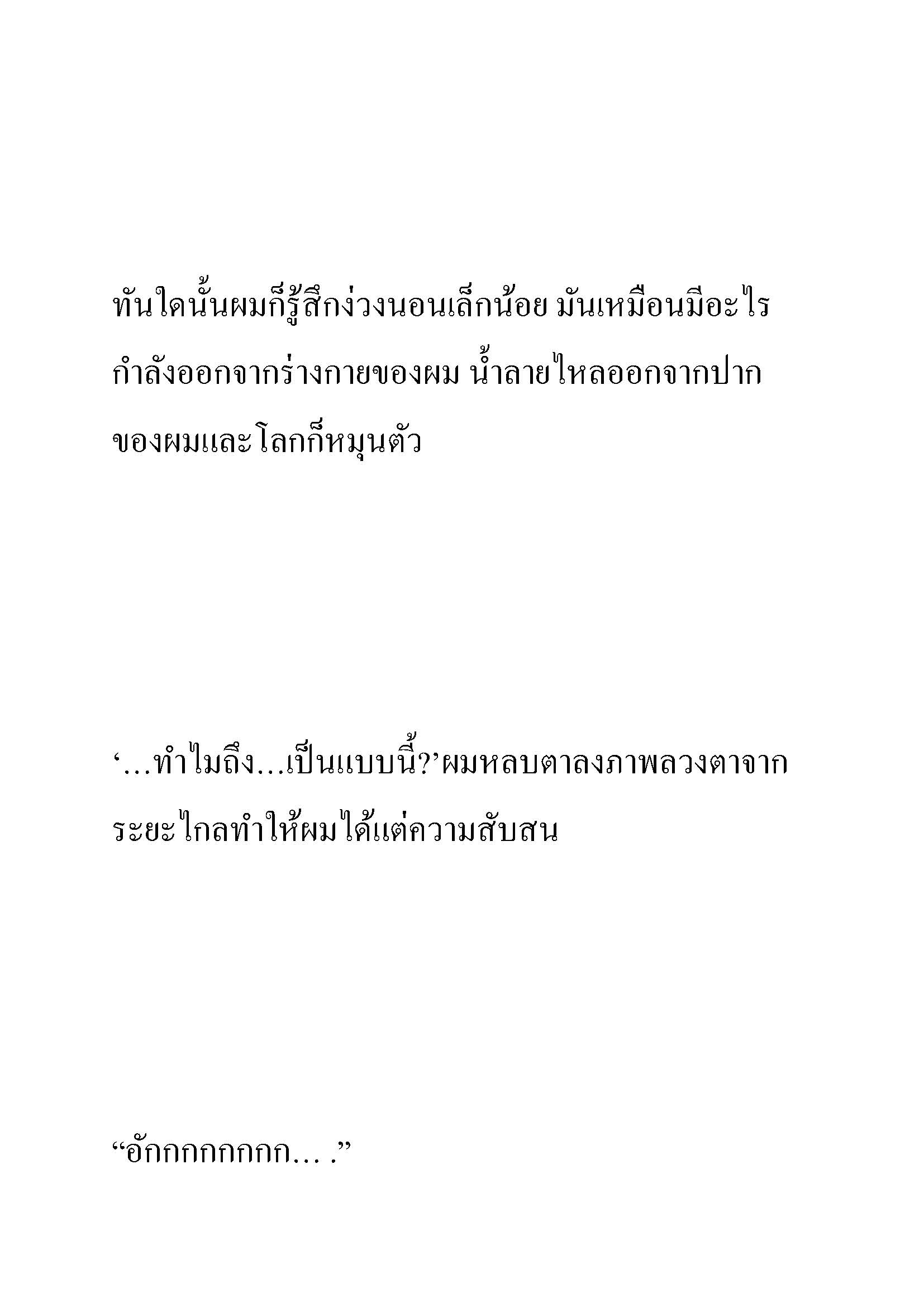 ทันใดนั้นผมก็รู้สึกง่วงนอนเล็กน้อย มันเหมือนมีอะไรกำลังออกจากร่างกายของผม น้ำลายไหลออกจากปากของผมและโลกก็หมุนตัว

‘…ทำไมถึง…เป็นแบบนี้?’ผมหลบตาลงภาพลวงตาจากระยะไกลทำให้ผมได้แต่ความสับสน

“อักกกกกกกก… .”